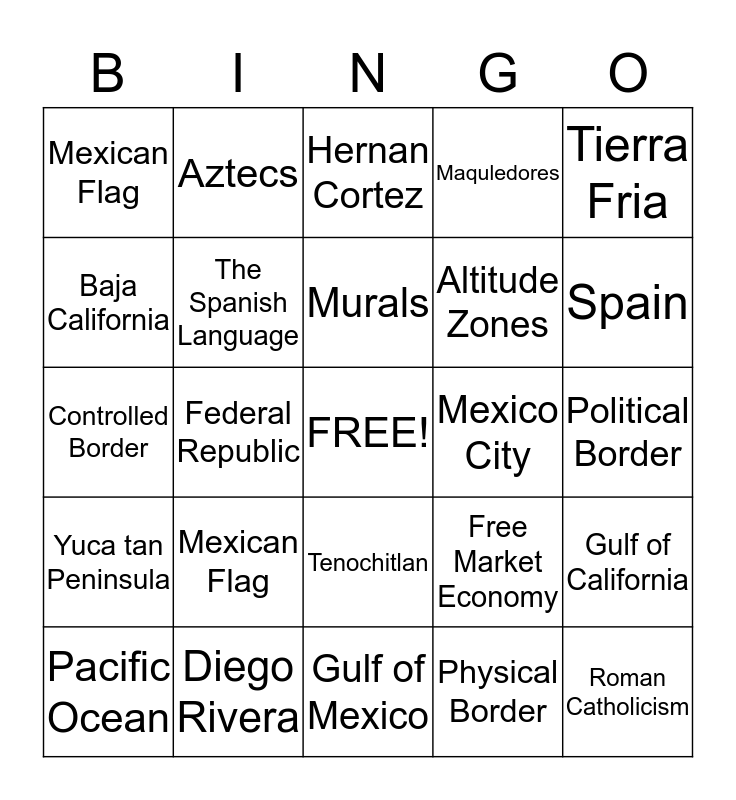 | B | I | N | G | O |
|---|---|---|---|---|
| Mexican Flag | Aztecs | Hernan Cortez | Maquledores | Tierra Fria |
| Baja California | The Spanish Language | Murals | Altitude Zones | Spain |
| Controlled Border | Federal Republic | FREE! | Mexico City | Political Border |
| Yuca tan Peninsula | Mexican Flag | Tenochitlan | Free Market Economy | Gulf of California |
| Pacific Ocean | Diego Rivera | Gulf of Mexico | Physical Border | Roman Catholicism |